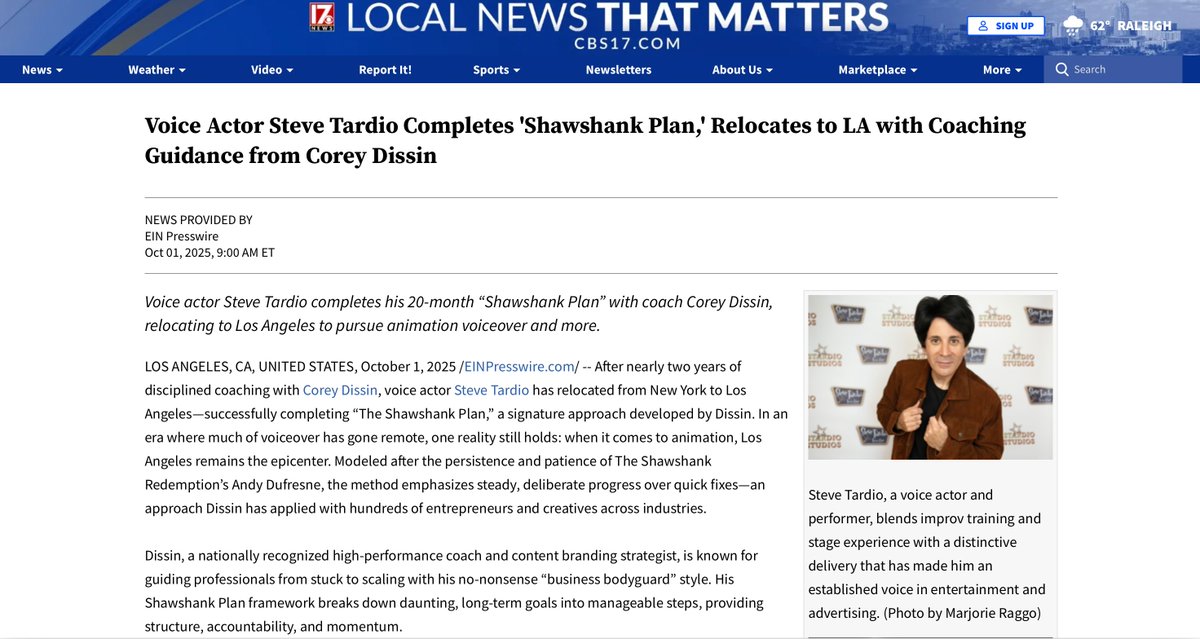 17 NEWS LOCAL NEWS THAT MATTERS CBS17.COM

SIGN UP 62° RALEIGH

News Weather Video Report It! Sports Newsletters About Us Marketplace More Search

Voice Actor Steve Tardio Completes 'Shawshank Plan,' Relocates to LA with Coaching Guidance from Corey Dissin

NEWS PROVIDED BY
EIN Presswire
Oct 01, 2025, 9:00 AM ET

Voice actor Steve Tardio completes his 20-month “Shawshank Plan” with coach Corey Dissin, relocating to Los Angeles to pursue animation voiceover and more.

LOS ANGELES, CA, UNITED STATES, October 1, 2025 /EINPresswire.com/ -- After nearly two years of disciplined coaching with Corey Dissin, voice actor Steve Tardio has relocated from New York to Los Angeles—successfully completing “The Shawshank Plan,” a signature approach developed by Dissin. In an era where much of voiceover has gone remote, one reality still holds: when it comes to animation, Los Angeles remains the epicenter. Modeled after the persistence and patience of The Shawshank Redemption’s Andy Dufresne, the method emphasizes steady, deliberate progress over quick fixes—an approach Dissin has applied with hundreds of entrepreneurs and creatives across industries.

Dissin, a nationally recognized high-performance coach and content branding strategist, is known for guiding professionals from stuck to scaling with his no-nonsense “business bodyguard” style. His Shawshank Plan framework breaks down daunting, long-term goals into manageable steps, providing structure, accountability, and momentum.

STARDIO STUDIOS

Steve Tardio, a voice actor and performer, blends improv training and stage experience with a distinctive delivery that has made him an established voice in entertainment and advertising. (Photo by Marjorie Raggo)